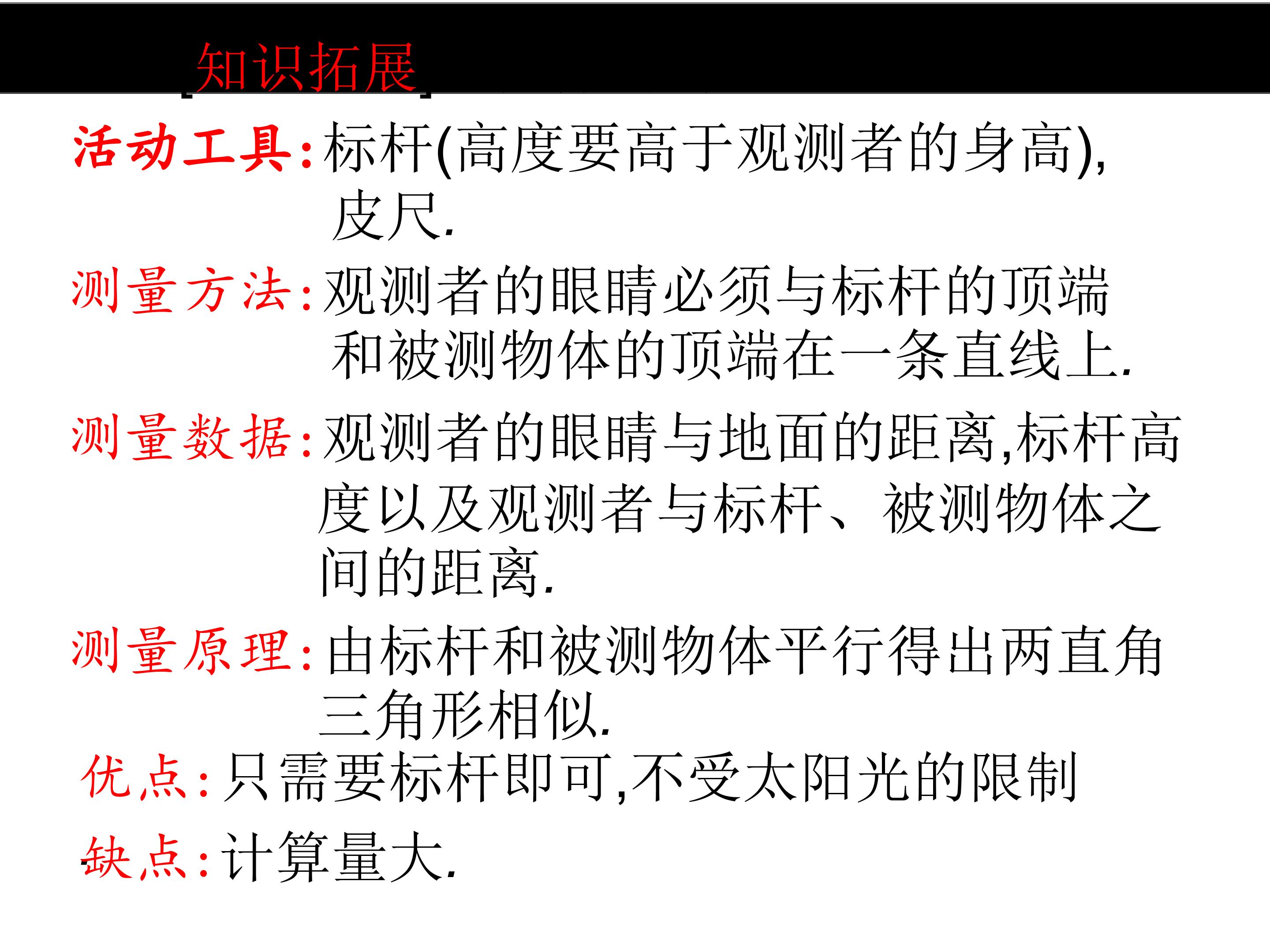 知识拓展

活动工具:标杆(高度要高于观测者的身高),皮尺.

测量方法:观测者的眼睛必须与标杆的顶端和被测物体的顶端在一条直线上.

测量数据:观测者的眼睛与地面的距离,标杆高度以及观测者与标杆、被测物体之间的距离.

测量原理:由标杆和被测物体平行得出两直角三角形相似.

优点:只需要标杆即可,不受太阳光的限制

缺点:计算量大.